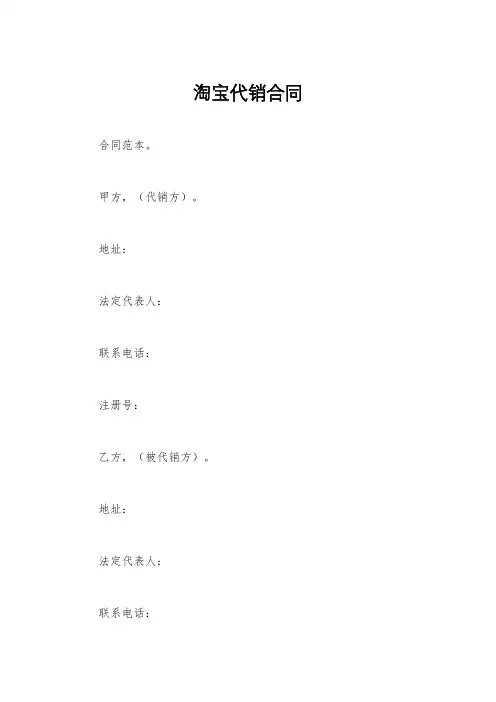 淘宝代销合同

合同范本。

甲方，（代销方）。

地址：

法定代表人：

联系电话：

注册号：

乙方，（被代销方）。

地址：

法定代表人：

联系电话：